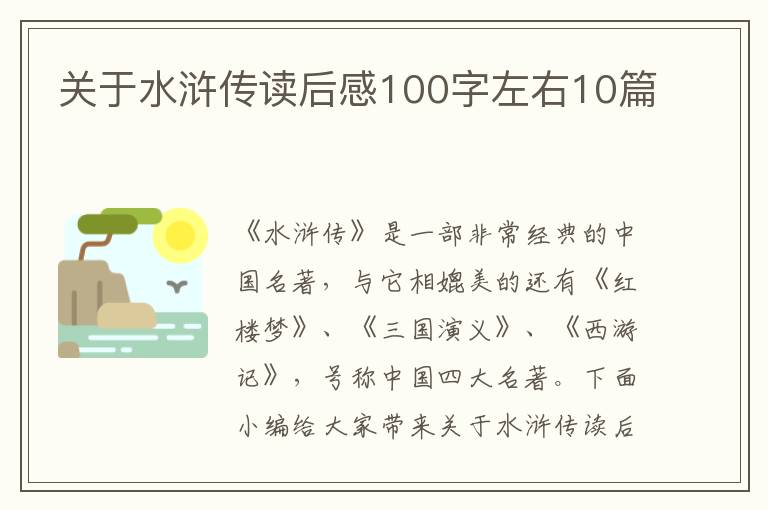 关于水浒传读后感100字左右10篇

《水浒传》是一部非常经典的中国名著，与它相媲美的还有《红楼梦》、《三国演义》、《西游记》，号称中国四大名著。下面小编给大家带来关于水浒传读后